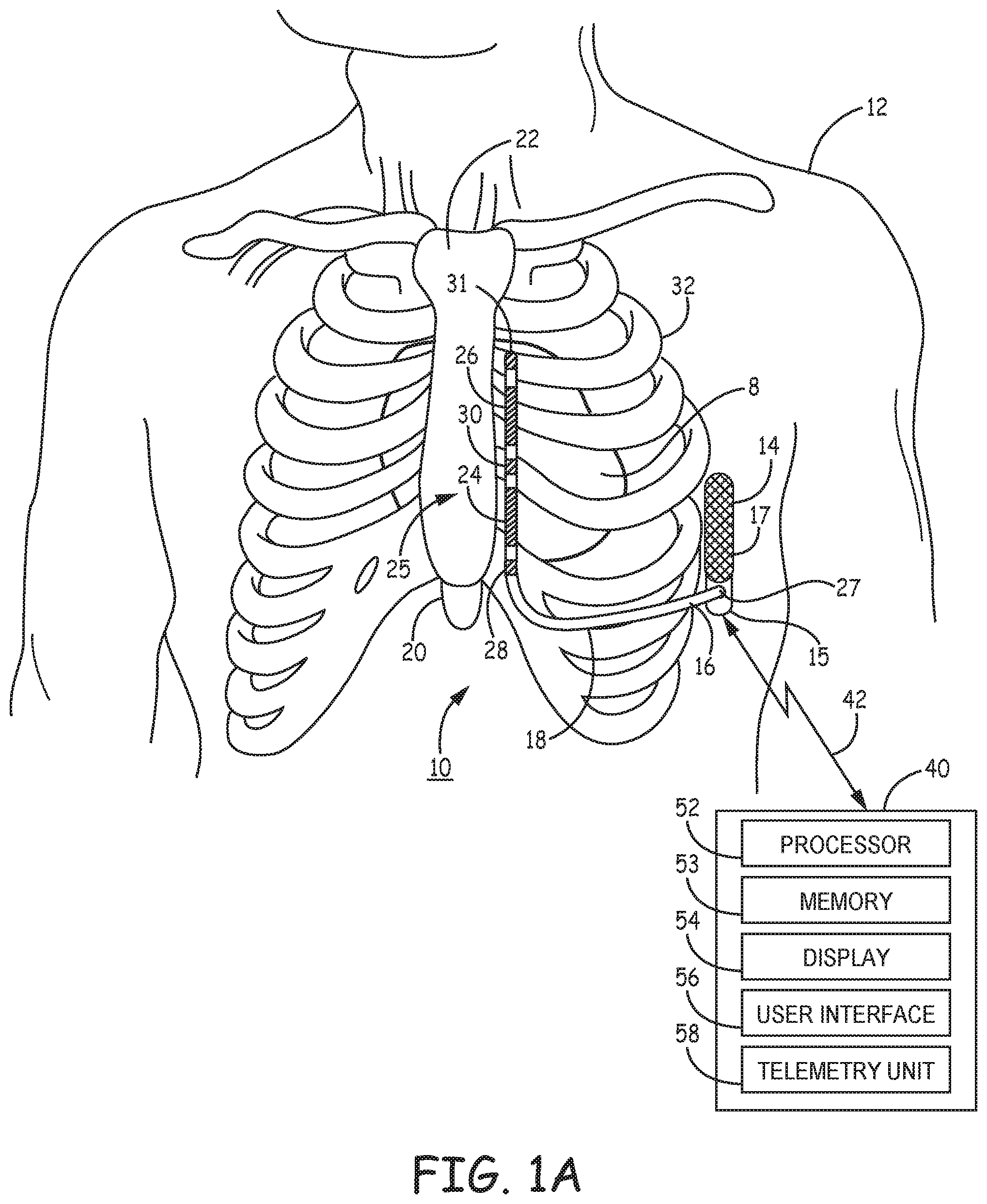 12
22
31
32
26
8
30
14
24
17
25
27
20
28
16
15
18
42
10
40
52
PROCESSOR
53
MEMORY
54
DISPLAY
56
USER INTERFACE
58
TELEMETRY UNIT

FIG. 1A